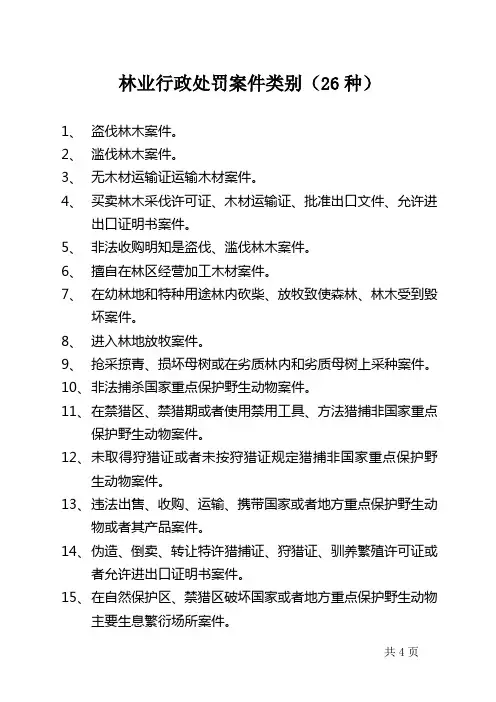 林业行政处罚案件类别（26 种）

1、 盗伐林木案件。
2、 滥伐林木案件。
3、 无木材运输证运输木材案件。
4、 买卖林木采伐许可证、木材运输证、批准出口文件、允许进出口证明书案件。
5、 非法收购明知是盗伐、滥伐林木案件。
6、 擅自在林区经营加工木材案件。
7、 在幼林地和特种用途林内砍柴、放牧致使森林、林木受到毁坏案件。
8、 进入林地放牧案件。
9、 抢采掠青、损坏母树或在劣质林内和劣质母树上采种案件。
10、非法捕杀国家重点保护野生动物案件。
11、在禁猎区、禁猎期或者使用禁用工具、方法猎捕非国家重点保护野生动物案件。
12、未取得狩猎证或者未按狩猎证规定猎捕非国家重点保护野生动物案件。
13、违法出售、收购、运输、携带国家或者地方重点保护野生动物或者其产品案件。
14、伪造、倒卖、转让特许猎捕证、狩猎证、驯养繁殖许可证或者允许进出口证明书案件。
15、在自然保护区、禁猎区破坏国家或者地方重点保护野生动物主要生息繁衍场所案件。

共 4 页